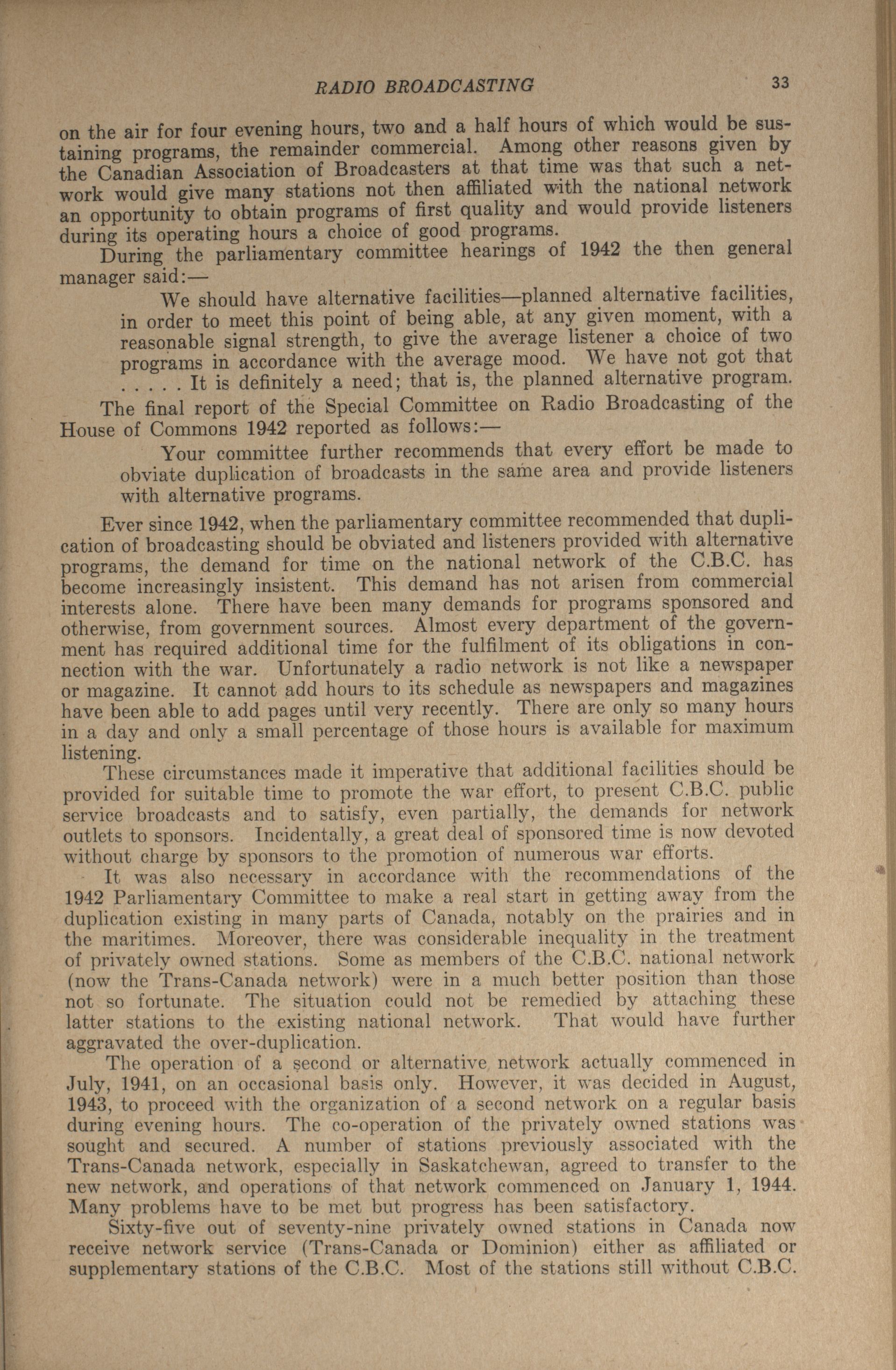 RADIO BROADCASTING 33

on the air for four evening hours, two and a half hours of which would be sustaining programs, the remainder commercial. Among other reasons given by the Canadian Association of Broadcasters at that time was that such a network would give many stations not then affiliated with the national network an opportunity to obtain programs of first quality and would provide listeners during its operating hours a choice of good programs.

During the parliamentary committee hearings of 1942 the then general manager said:—

We should have alternative facilities—planned alternative facilities, in order to meet this point of being able, at any given moment, with a reasonable signal strength, to give the average listener a choice of two programs in accordance with the average mood. We have not got that . . . . . It is definitely a need; that is, the planned alternative program.

The final report of the Special Committee on Radio Broadcasting of the House of Commons 1942 reported as follows:—

Your committee further recommends that every effort be made to obviate duplication of broadcasts in the same area and provide listeners with alternative programs.

Ever since 1942, when the parliamentary committee recommended that duplication of broadcasting should be obviated and listeners provided with alternative programs, the demand for time on the national network of the C.B.C. has become increasingly insistent. This demand has not arisen from commercial interests alone. There have been many demands for programs sponsored and otherwise, from government sources. Almost every department of the government has required additional time for the fulfilment of its obligations in connection with the war. Unfortunately a radio network is not like a newspaper or magazine. It cannot add hours to its schedule as newspapers and magazines have been able to add pages until very recently. There are only so many hours in a day and only a small percentage of those hours is available for maximum listening.

These circumstances made it imperative that additional facilities should be provided for suitable time to promote the war effort, to present C.B.C. public service broadcasts and to satisfy, even partially, the demands for network outlets to sponsors. Incidentally, a great deal of sponsored time is now devoted without charge by sponsors to the promotion of numerous war efforts.

It was also necessary in accordance with the recommendations of the 1942 Parliamentary Committee to make a real start in getting away from the duplication existing in many parts of Canada, notably on the prairies and in the maritimes. Moreover, there was considerable inequality in the treatment of privately owned stations. Some as members of the C.B.C. national network (now the Trans-Canada network) were in a much better position than those not so fortunate. The situation could not be remedied by attaching these latter stations to the existing national network. That would have further aggravated the over-duplication.

The operation of a second or alternative network actually commenced in July, 1941, on an occasional basis only. However, it was decided in August, 1943, to proceed with the organization of a second network on a regular basis during evening hours. The co-operation of the privately owned stations was sought and secured. A number of stations previously associated with the Trans-Canada network, especially in Saskatchewan, agreed to transfer to the new network, and operations of that network commenced on January 1, 1944. Many problems have to be met but progress has been satisfactory.

Sixty-five out of seventy-nine privately owned stations in Canada now receive network service (Trans-Canada or Dominion) either as affiliated or supplementary stations of the C.B.C. Most of the stations still without C.B.C.